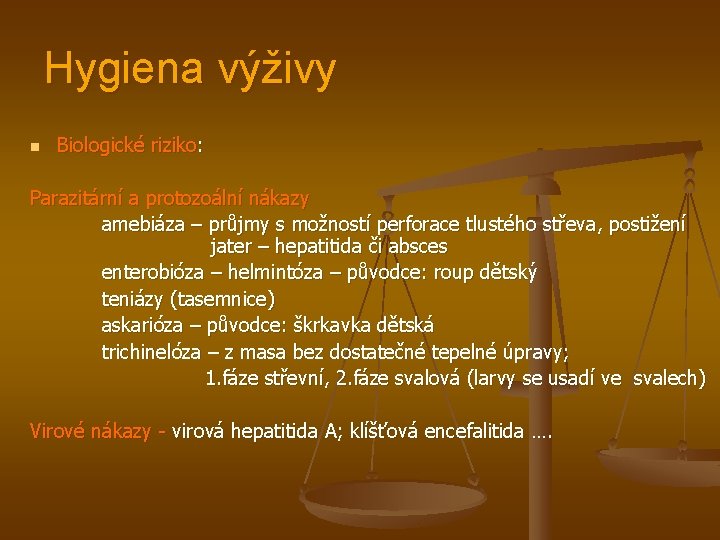 Hygiena výživy

Biologické riziko:

Parazitární a protozoální nákazy

amebiáza – průjmy s možností perforace tlustého střeva, postižení jater – hepatitida či absces

enterobióza – helmintóza – původce: roup dětský

teniázy (tasemnice)

askarióza – původce: škrkavka dětská

trichinelóza – z masa bez dostatečné tepelné úpravy; 1.fáze střevní, 2.fáze svalová (larvy se usadí ve svalech)

Virové nákazy - virová hepatitida A; klíšťová encefalitida ….